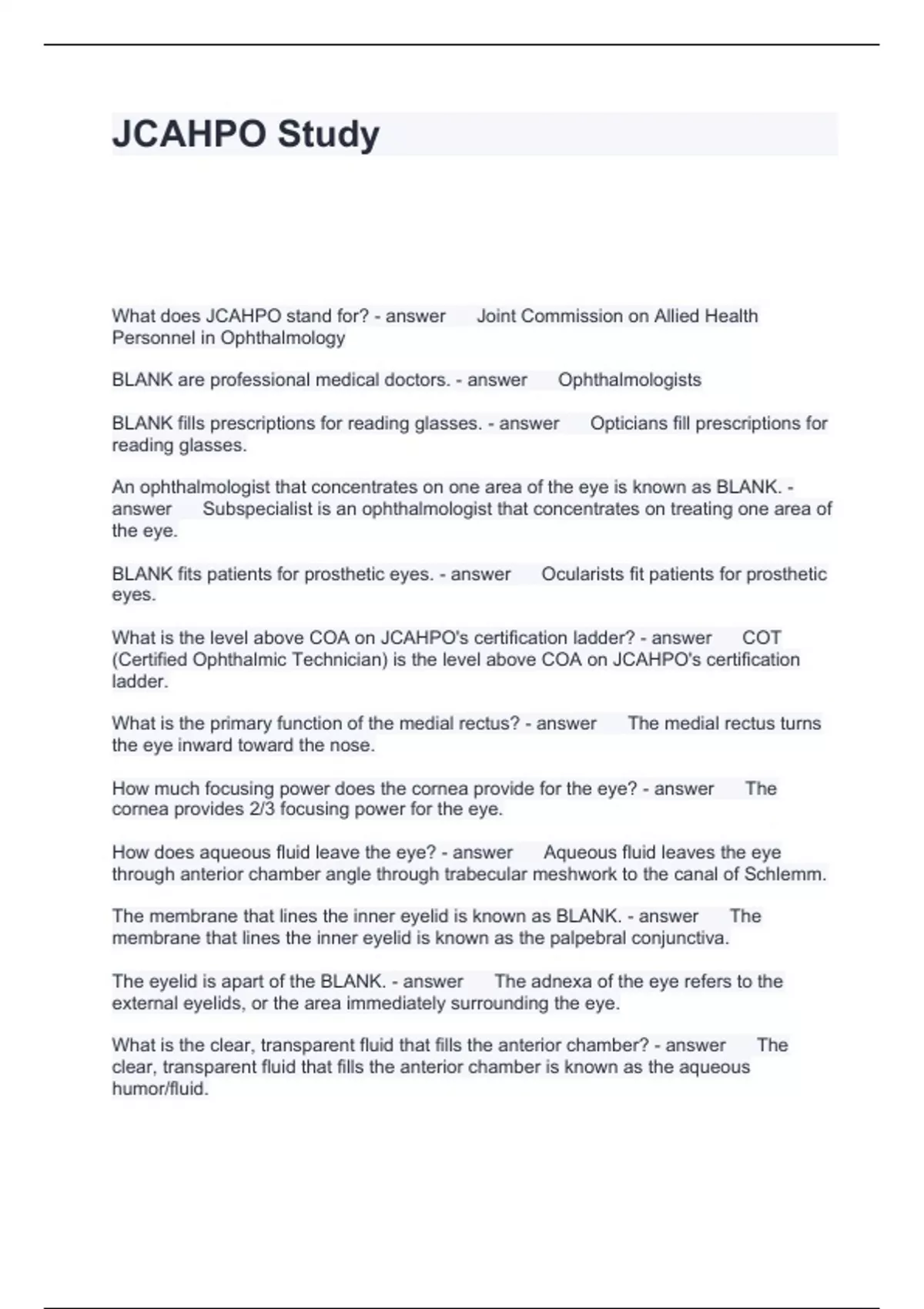 JCAHPO Study

What does JCAHPO stand for? - answer Joint Commission on Allied Health Personnel in Ophthalmology

BLANK are professional medical doctors. - answer Ophthalmologists

BLANK fills prescriptions for reading glasses. - answer Opticians fill prescriptions for reading glasses.

An ophthalmologist that concentrates on one area of the eye is known as BLANK. - answer Subspecialist is an ophthalmologist that concentrates on treating one area of the eye.

BLANK fits patients for prosthetic eyes. - answer Ocularists fit patients for prosthetic eyes.

What is the level above COA on JCAHPO's certification ladder? - answer COT (Certified Ophthalmic Technician) is the level above COA on JCAHPO's certification ladder.

What is the primary function of the medial rectus? - answer The medial rectus turns the eye inward toward the nose.

How much focusing power does the cornea provide for the eye? - answer The cornea provides 2/3 focusing power for the eye.

How does aqueous fluid leave the eye? - answer Aqueous fluid leaves the eye through anterior chamber angle through trabecular meshwork to the canal of Schlemm.

The membrane that lines the inner eyelid is known as BLANK. - answer The membrane that lines the inner eyelid is known as the palpebral conjunctiva.

The eyelid is apart of the BLANK. - answer The adnexa of the eye refers to the external eyelids, or the area immediately surrounding the eye.

What is the clear, transparent fluid that fills the anterior chamber? - answer The clear, transparent fluid that fills the anterior chamber is known as the aqueous humor/fluid.